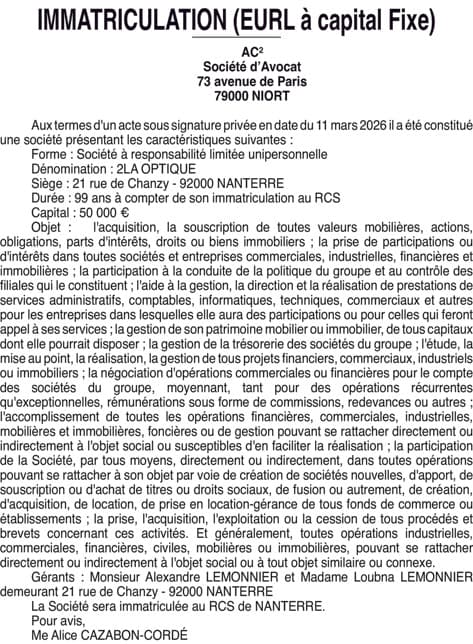 IMMATRICULATION (EURL à capital Fixe)

AC²
Société d'Avocat
73 avenue de Paris
79000 NIORT

Aux termes d'un acte sous signature privée en date du 11 mars 2026 il a été constitué une société présentant les caractéristiques suivantes :
Forme : Société à responsabilité limitée unipersonnelle
Dénomination : 2LA OPTIQUE
Siège : 21 rue de Chanzy - 92000 NANTERRE
Durée : 99 ans à compter de son immatriculation au RCS
Capital : 50 000 €
Objet : l'acquisition, la souscription de toutes valeurs mobilières, actions, obligations, parts d'intérêts, droits ou biens immobiliers ; la prise de participations ou d'intérêts dans toutes sociétés et entreprises commerciales, industrielles, financières et immobilières ; la participation à la conduite de la politique du groupe et au contrôle des filiales qui le constituent ; l'aide à la gestion, la direction et la réalisation de prestations de services administratifs, comptables, informatiques, techniques, commerciaux et autres pour les entreprises dans lesquelles elle aura des participations ou pour celles qui feront appel à ses services ; la gestion de son patrimoine mobilier ou immobilier, de tous capitaux dont elle pourrait disposer ; la gestion de la trésorerie des sociétés du groupe ; l'étude, la mise au point, la réalisation, la gestion de tous projets financiers, commerciaux, industriels ou immobiliers ; la négociation d'opérations commerciales ou financières pour le compte des sociétés du groupe, moyennant, tant pour des opérations récurrentes qu'exceptionnelles, rémunérations sous forme de commissions, redevances ou autres ; l'accomplissement de toutes les opérations financières, commerciales, industrielles, mobilières et immobilières, foncières ou de gestion pouvant se rattacher directement ou indirectement à l'objet social ou susceptibles d'en faciliter la réalisation ; la participation de la Société, par tous moyens, directement ou indirectement, dans toutes opérations pouvant se rattacher à son objet par voie de création de sociétés nouvelles, d'apport, de souscription ou d'achat de titres ou droits sociaux, de fusion ou autrement, de création, d'acquisition, de location, de prise en location-gérance de tous fonds de commerce ou établissements ; la prise, l'acquisition, l'exploitation ou la cession de tous procédés et brevets concernant ces activités. Et généralement, toutes opérations industrielles, commerciales, financières, civiles, mobilières ou immobilières, pouvant se rattacher directement ou indirectement à l'objet social ou à tout objet similaire ou connexe.
Gérants : Monsieur Alexandre LEMONNIER et Madame Loubna LEMONNIER demeurant 21 rue de Chanzy - 92000 NANTERRE
La Société sera immatriculée au RCS de NANTERRE.
Pour avis,
Me Alice CAZABON-CORDÉ